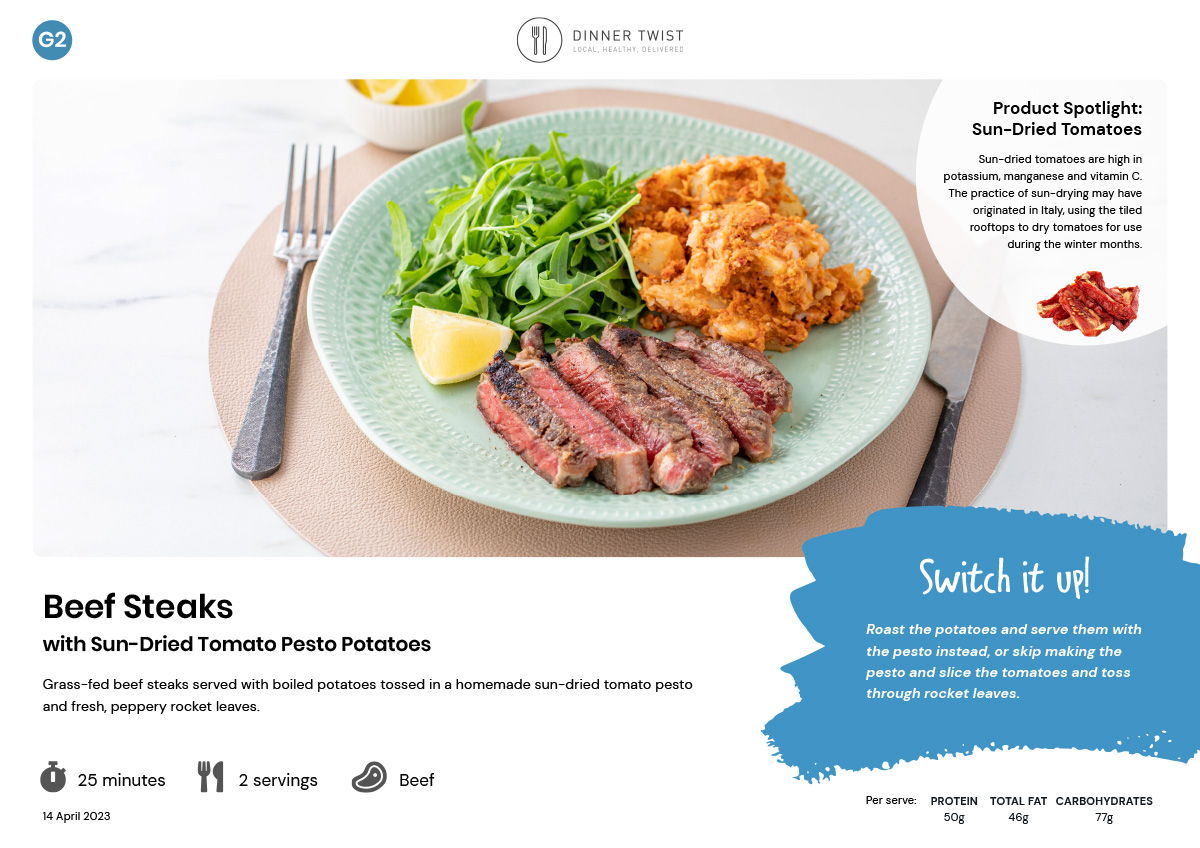 G2

DINNER TWIST
LOCAL, HEALTHY, DELIVERED

Product Spotlight:
Sun-Dried Tomatoes

Sun-dried tomatoes are high in potassium, manganese and vitamin C. The practice of sun-drying may have originated in Italy, using the tiled rooftops to dry tomatoes for use during the winter months.

Beef Steaks
with Sun-Dried Tomato Pesto Potatoes

Grass-fed beef steaks served with boiled potatoes tossed in a homemade sun-dried tomato pesto and fresh, peppery rocket leaves.

25 minutes
2 servings
Beef

14 April 2023

Switch it up!

Roast the potatoes and serve them with the pesto instead, or skip making the pesto and slice the tomatoes and toss through rocket leaves.

Per serve:
PROTEIN
50g
TOTAL FAT
46g
CARBOHYDRATES
77g